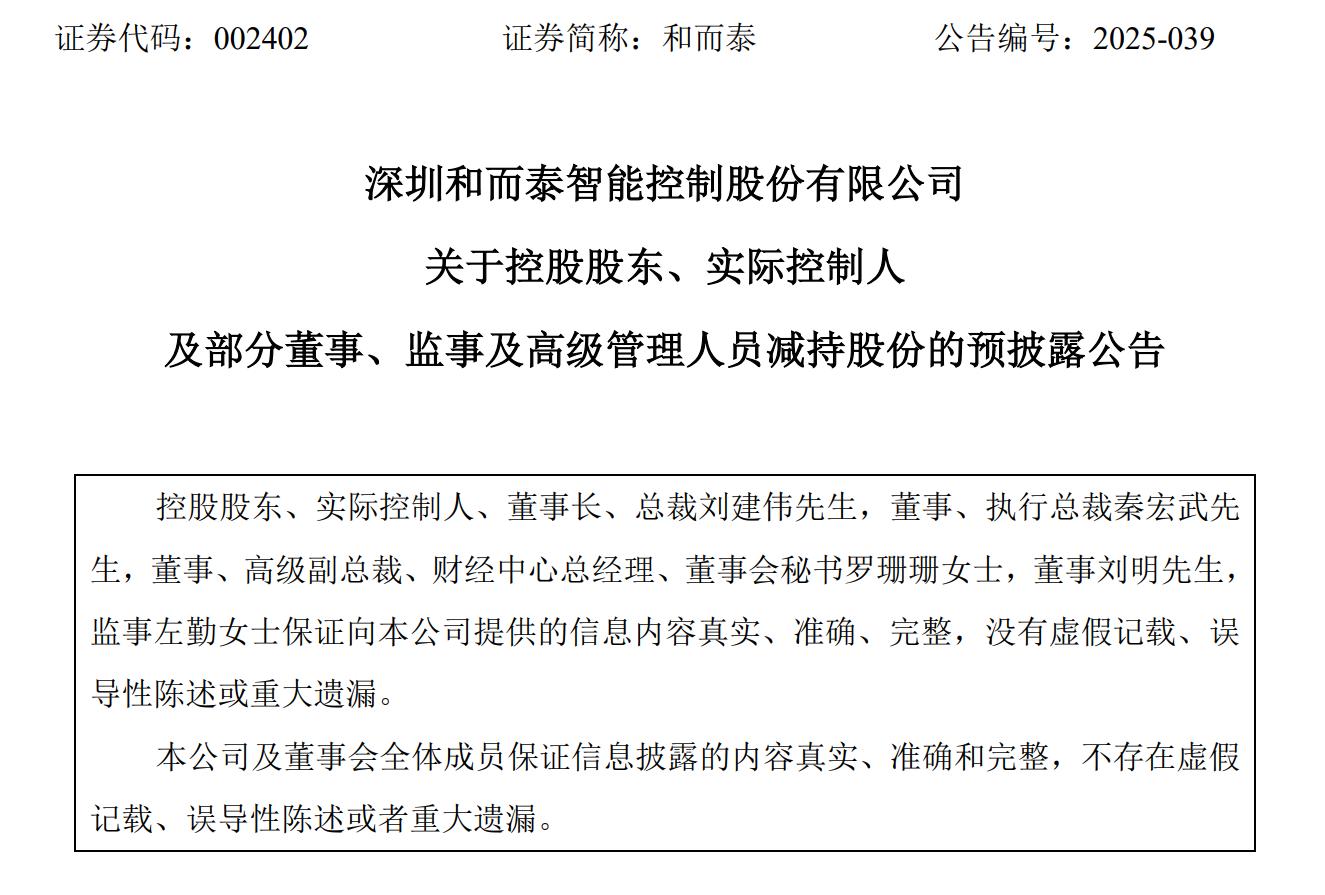 证券代码：002402　　　　证券简称：和而泰　　　　公告编号：2025-039

深圳和而泰智能控制股份有限公司

关于控股股东、实际控制人

及部分董事、监事及高级管理人员减持股份的预披露公告

控股股东、实际控制人、董事长、总裁刘建伟先生，董事、执行总裁秦宏武先生，董事、高级副总裁、财经中心总经理、董事会秘书罗珊珊女士，董事刘明先生，监事左勤女士保证向本公司提供的信息内容真实、准确、完整，没有虚假记载、误导性陈述或重大遗漏。

本公司及董事会全体成员保证信息披露的内容真实、准确和完整，不存在虚假记载、误导性陈述或者重大遗漏。